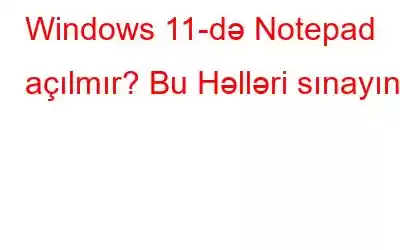 Windows 11-də Notepad açılmır? Bu Həlləri sınayın